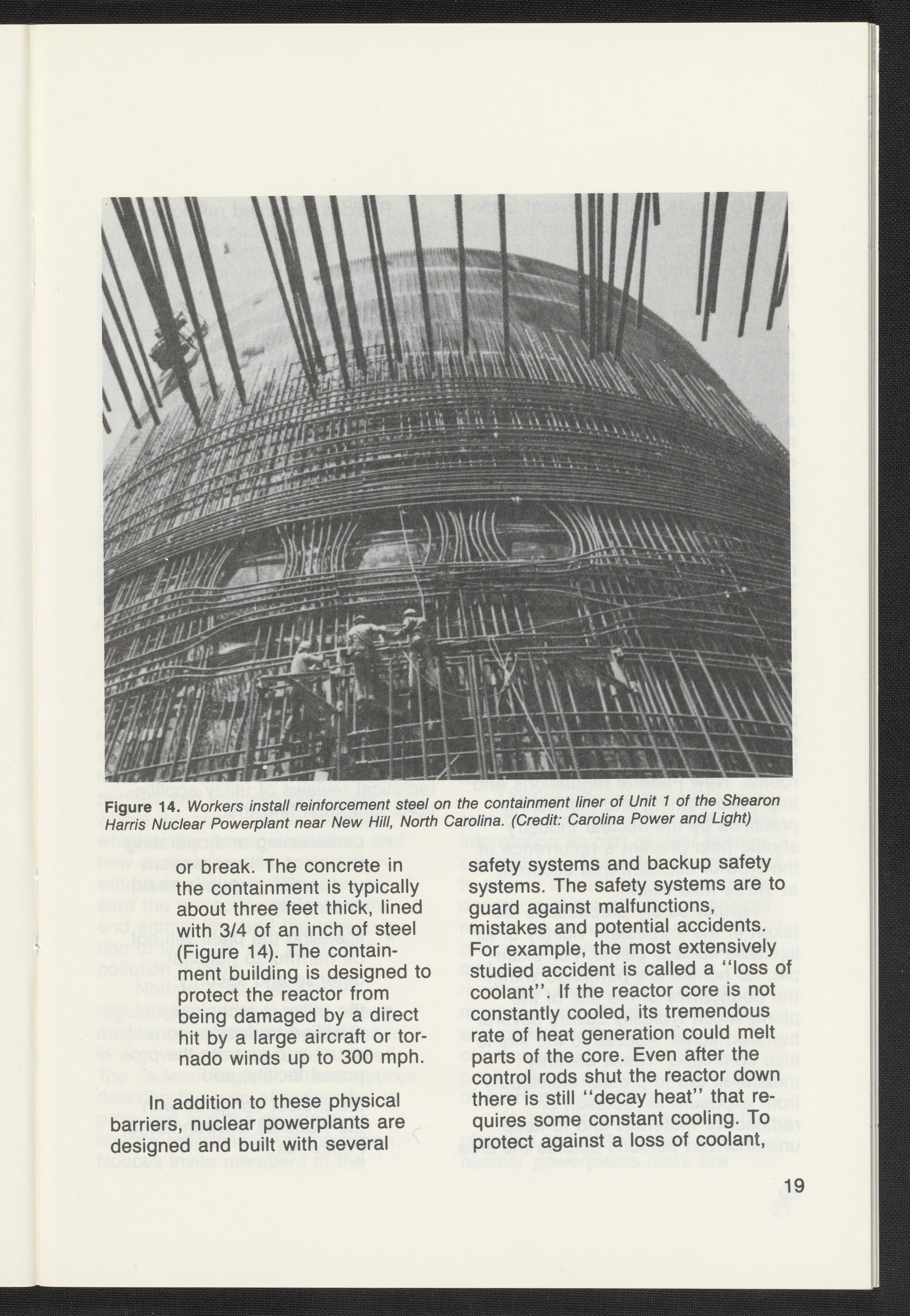 Figure 14. Workers install reinforcement steel on the containment liner of Unit 1 of the Shearon Harris Nuclear Powerplant near New Hill, North Carolina. (Credit: Carolina Power and Light)

or break. The concrete in the containment is typically about three feet thick, lined with 3/4 of an inch of steel (Figure 14). The containment building is designed to protect the reactor from being damaged by a direct hit by a large aircraft or tornado winds up to 300 mph.

In addition to these physical barriers, nuclear powerplants are designed and built with several

safety systems and backup safety systems. The safety systems are to guard against malfunctions, mistakes and potential accidents. For example, the most extensively studied accident is called a "loss of coolant". If the reactor core is not constantly cooled, its tremendous rate of heat generation could melt parts of the core. Even after the control rods shut the reactor down there is still "decay heat" that requires some constant cooling. To protect against a loss of coolant,

19